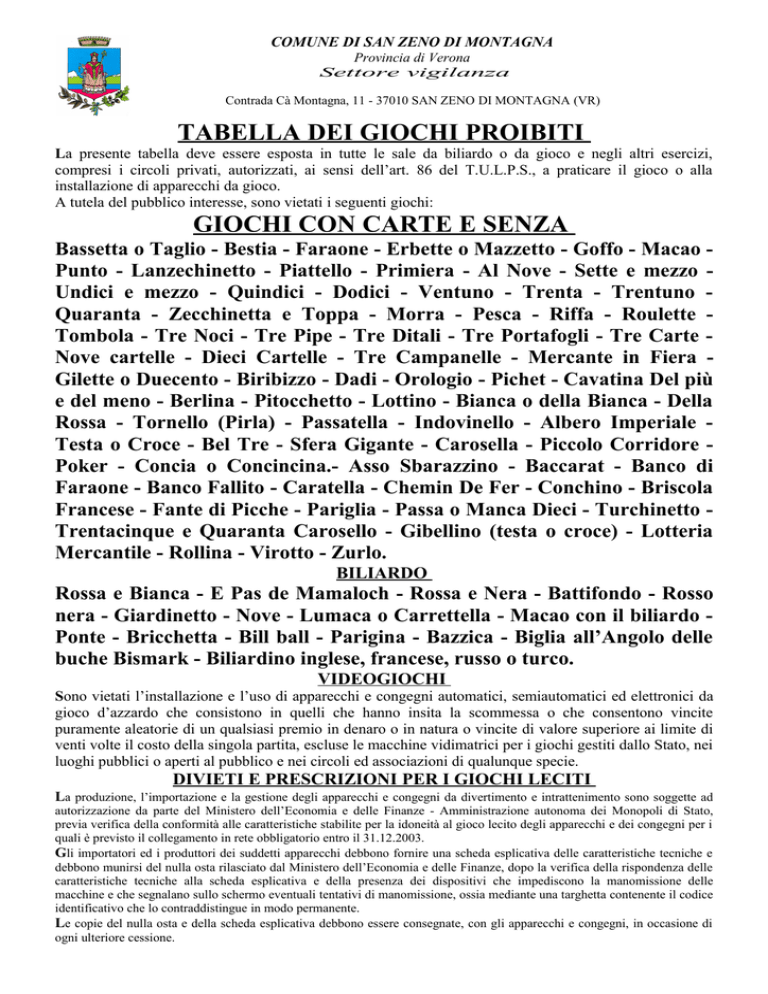 COMUNE DI SAN ZENO DI MONTAGNA
Provincia di Verona
Settore vigilanza

Contrada Cà Montagna, 11 - 37010 SAN ZENO DI MONTAGNA (VR)

TABELLA DEI GIOCHI PROIBITI

La presente tabella deve essere esposta in tutte le sale da biliardo o da gioco e negli altri esercizi, compresi i circoli privati, autorizzati, ai sensi dell'art. 86 del T.U.L.P.S., a praticare il gioco o alla installazione di apparecchi da gioco.
A tutela del pubblico interesse, sono vietati i seguenti giochi:

GIOCHI CON CARTE E SENZA

Bassetta o Taglio - Bestia - Faraone - Erbette o Mazzetto - Goffo - Macao - Punto - Lanzechinetto - Piattello - Primiera - Al Nove - Sette e mezzo - Undici e mezzo - Quindici - Dodici - Ventuno - Trenta - Trentuno - Quaranta - Zecchinetta e Toppa - Morra - Pesca - Riffa - Roulette - Tombola - Tre Noci - Tre Pipe - Tre Ditali - Tre Portafogli - Tre Carte - Nove cartelle - Dieci Cartelle - Tre Campanelle - Mercante in Fiera - Gilette o Duecento - Biribizzo - Dadi - Orologio - Pichet - Cavatina Del più e del meno - Berlina - Pitocchetto - Lottino - Bianca o della Bianca - Della Rossa - Tornello (Pirla) - Passatella - Indovinello - Albero Imperiale - Testa o Croce - Bel Tre - Sfera Gigante - Carosella - Piccolo Corridore - Poker - Concia o Concincina.- Asso Sbarazzino - Baccarat - Banco di Faraone - Banco Fallito - Caratella - Chemin De Fer - Conchino - Briscola Francese - Fante di Picche - Pariglia - Passa o Manca Dieci - Turchinetto - Trentacinque e Quaranta Carosello - Gibellino (testa o croce) - Lotteria Mercantile - Rollina - Virotto - Zurlo.

BILIARDO

Rossa e Bianca - E Pas de Mamaloch - Rossa e Nera - Battifondo - Rosso nera - Giardinetto - Nove - Lumaca o Carrettella - Macao con il biliardo - Ponte - Bricchetta - Bill ball - Parigina - Bazzica - Biglia all'Angolo delle buche Bismark - Biliardino inglese, francese, russo o turco.

VIDEOGIOCHI

Sono vietati l'installazione e l'uso di apparecchi e congegni automatici, semiautomatici ed elettronici da gioco d'azzardo che consistono in quelli che hanno insita la scommessa o che consentono vincite puramente aleatorie di un qualsiasi premio in denaro o in natura o vincite di valore superiore ai limite di venti volte il costo della singola partita, escluse le macchine vidimatrici per i giochi gestiti dallo Stato, nei luoghi pubblici o aperti al pubblico e nei circoli ed associazioni di qualunque specie.

DIVIETI E PRESCRIZIONI PER I GIOCHI LECITI

La produzione, l'importazione e la gestione degli apparecchi e congegni da divertimento e intrattenimento sono soggette ad autorizzazione da parte del Ministero dell'Economia e delle Finanze - Amministrazione autonoma dei Monopoli di Stato, previa verifica della conformità alle caratteristiche stabilite per la idoneità al gioco lecito degli apparecchi e dei congegni per i quali è previsto il collegamento in rete obbligatorio entro il 31.12.2003.
Gli importatori ed i produttori dei suddetti apparecchi debbono fornire una scheda esplicativa delle caratteristiche tecniche e debbono munirsi del nulla osta rilasciato dal Ministero dell'Economia e delle Finanze, dopo la verifica della rispondenza delle caratteristiche tecniche alla scheda esplicativa e della presenza dei dispositivi che impediscono la manomissione delle macchine e che segnalano sullo schermo eventuali tentativi di manomissione, ossia mediante una targhetta contenente il codice identificativo che lo contraddistingue in modo permanente.
Le copie del nulla osta e della scheda esplicativa debbono essere consegnate, con gli apparecchi e congegni, in occasione di ogni ulteriore cessione.